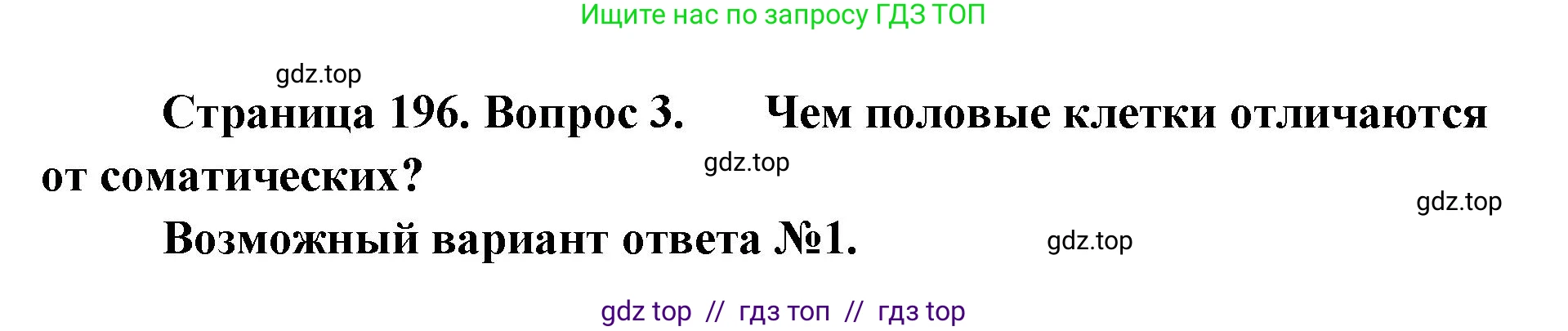 Ищите нас по запросу ГДЗ ТОП

gdz.top

Страница 196. Вопрос 3. Чем половые клетки отличаются от соматических?

gdz.top

gdz.top

Возможный вариант ответа №1.

gdz.top

gdz top // гдз топ // гдз top